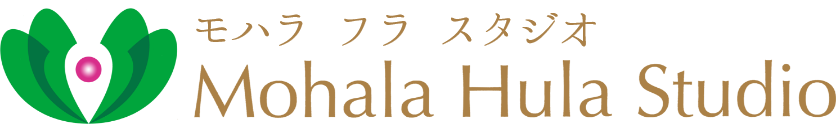 モハラ フラ スタジオ
Mohala Hula Studio